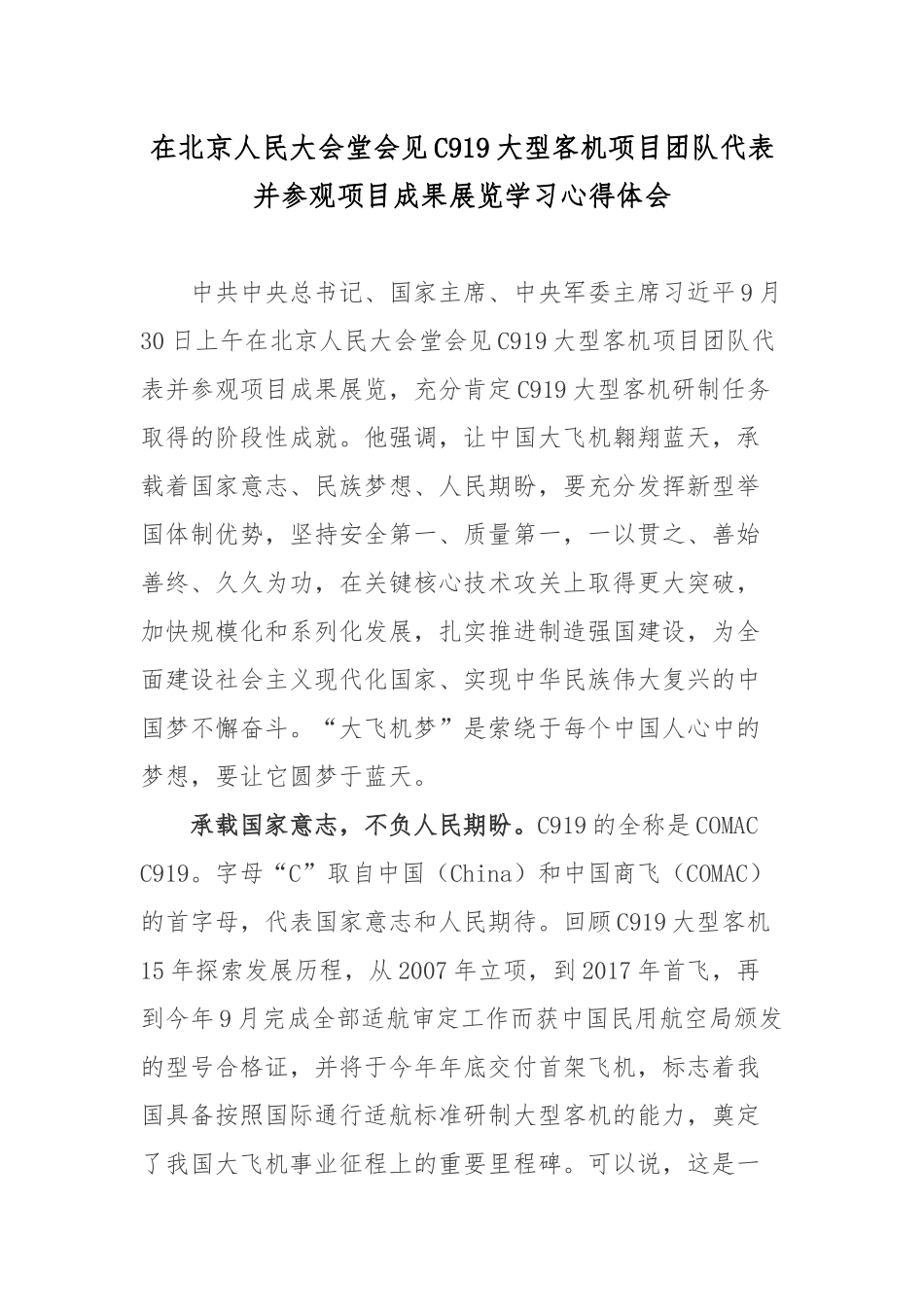 在北京人民大会堂会见C919大型客机项目团队代表并参观项目成果展览学习心得体会

中共中央总书记、国家主席、中央军委主席习近平9月30日上午在北京人民大会堂会见C919大型客机项目团队代表并参观项目成果展览，充分肯定C919大型客机研制任务取得的阶段性成就。他强调，让中国大飞机翱翔蓝天，承载着国家意志、民族梦想、人民期盼，要充分发挥新型举国体制优势，坚持安全第一、质量第一，一以贯之、善始善终、久久为功，在关键核心技术攻关上取得更大突破，加快规模化和系列化发展，扎实推进制造强国建设，为全面建设社会主义现代化国家、实现中华民族伟大复兴的中国梦不懈奋斗。“大飞机梦”是萦绕于每个中国人心中的梦想，要让它圆梦于蓝天。

承载国家意志，不负人民期盼。C919的全称是COMAC C919。字母“C”取自中国（China）和中国商飞（COMAC）的首字母，代表国家意志和人民期待。回顾C919大型客机15年探索发展历程，从2007年立项，到2017年首飞，再到今年9月完成全部适航审定工作而获中国民用航空局颁发的型号合格证，并将于今年年底交付首架飞机，标志着我国具备按照国际通行适航标准研制大型客机的能力，奠定了我国大飞机事业征程上的重要里程碑。可以说，这是一